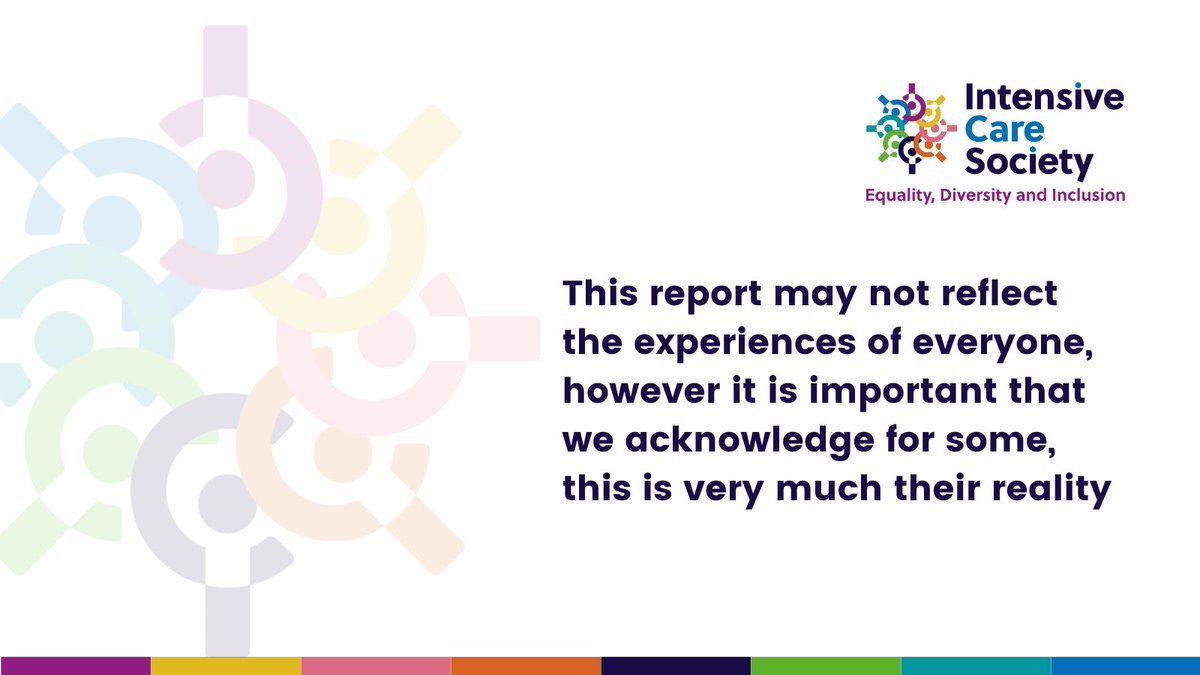 Intensive Care Society
Equality, Diversity and Inclusion

This report may not reflect the experiences of everyone, however it is important that we acknowledge for some, this is very much their reality